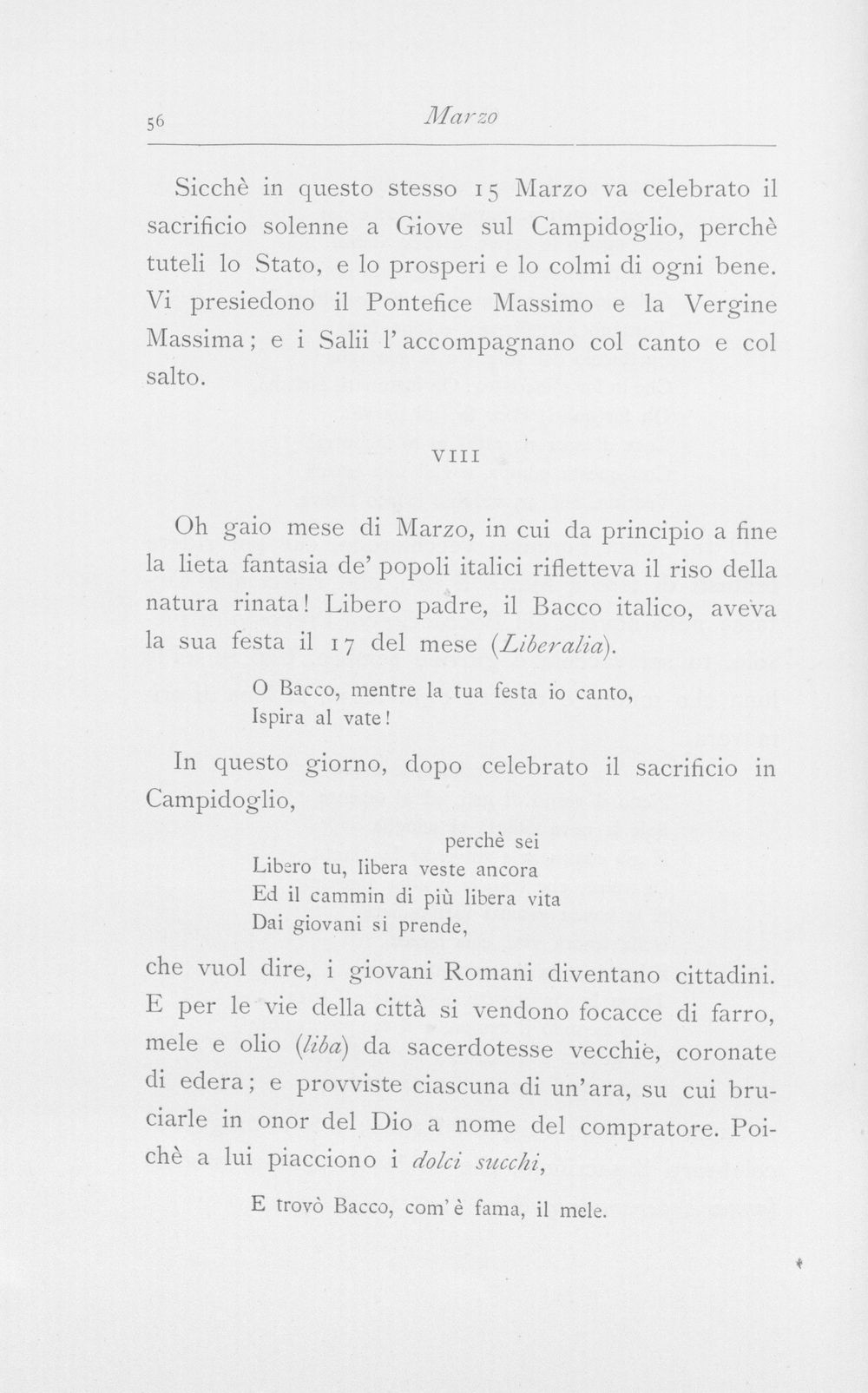 56 Marzo

Sicchè in questo stesso 15 Marzo va celebrato il sacrificio solenne a Giove sul Campidoglio, perchè tuteli lo Stato, e lo prosperi e lo colmi di ogni bene. Vi presiedono il Pontefice Massimo e la Vergine Massima; e i Salii l'accompagnano col canto e col salto.

VIII

Oh gaio mese di Marzo, in cui da principio a fine la lieta fantasia de' popoli italici rifletteva il riso della natura rinata! Libero padre, il Bacco italico, aveva la sua festa il 17 del mese (Liberalia).

O Bacco, mentre la tua festa io canto,
Ispira al vate!

In questo giorno, dopo celebrato il sacrificio in Campidoglio,

perchè sei
Libero tu, libera veste ancora
Ed il cammin di più libera vita
Dai giovani si prende,

che vuol dire, i giovani Romani diventano cittadini. E per le vie della città si vendono focacce di farro, mele e olio (liba) da sacerdotesse vecchie, coronate di edera; e provviste ciascuna di un'ara, su cui bruciarle in onor del Dio a nome del compratore. Poichè a lui piacciono i dolci succhi,

E trovò Bacco, com'è fama, il mele.